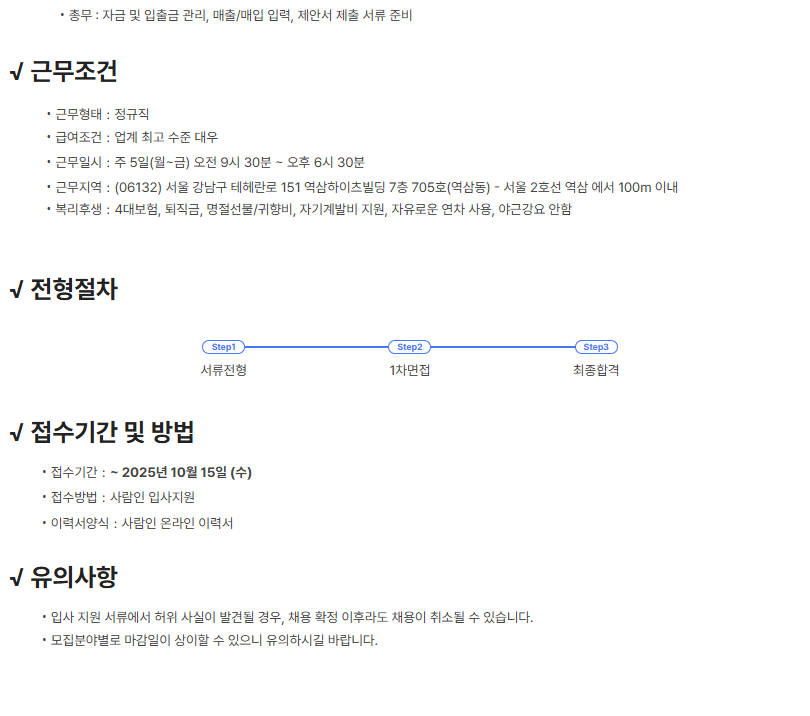 • 총무 : 자금 및 입출금 관리, 매출/매입 입력, 제안서 제출 서류 준비

√ 근무조건

• 근무형태 : 정규직
• 급여조건 : 업계 최고 수준 대우
• 근무일시 : 주 5일(월~금) 오전 9시 30분 ~ 오후 6시 30분
• 근무지역 : (06132) 서울 강남구 테헤란로 151 역삼하이츠빌딩 7층 705호(역삼동) - 서울 2호선 역삼 에서 100m 이내
• 복리후생 : 4대보험, 퇴직금, 명절선물/귀향비, 자기계발비 지원, 자유로운 연차 사용, 야근강요 안함

√ 전형절차

Step1
서류전형
Step2
1차면접
Step3
최종합격

√ 접수기간 및 방법

• 접수기간 : ~ 2025년 10월 15일 (수)
• 접수방법 : 사람인 입사지원
• 이력서양식 : 사람인 온라인 이력서

√ 유의사항

• 입사 지원 서류에서 허위 사실이 발견될 경우, 채용 확정 이후라도 채용이 취소될 수 있습니다.
• 모집분야별로 마감일이 상이할 수 있으니 유의하시길 바랍니다.